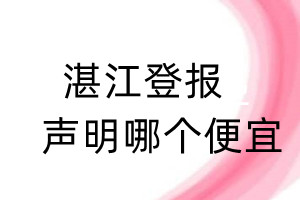 湛江登报
声明哪个便宜